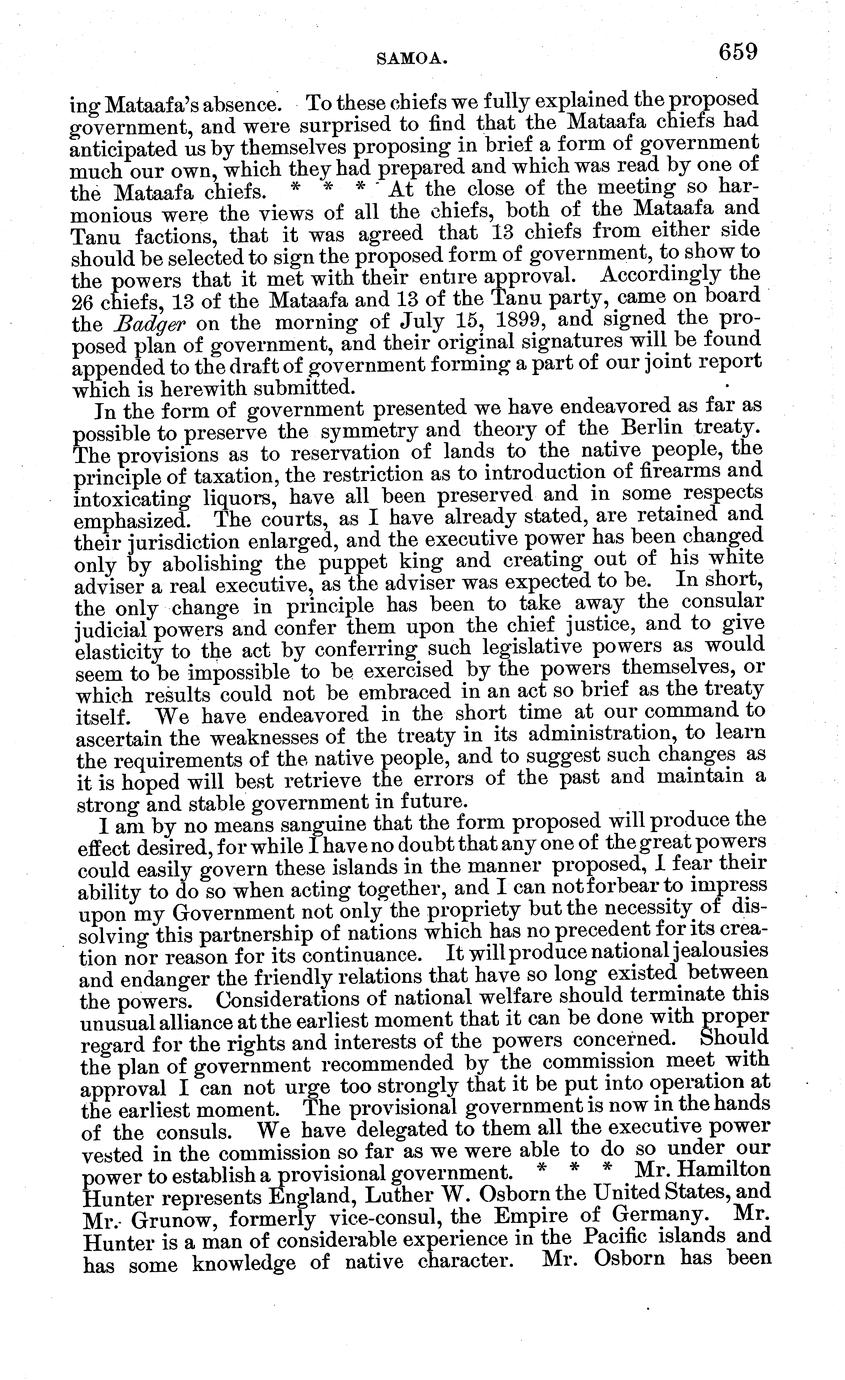 SAMOA. 659

ing Mataafa's absence. To these chiefs we fully explained the proposed government, and were surprised to find that the Mataafa chiefs had anticipated us by themselves proposing in brief a form of government much our own, which they had prepared and which was read by one of the Mataafa chiefs. * * * At the close of the meeting so harmonious were the views of all the chiefs, both of the Mataafa and Tanu factions, that it was agreed that 13 chiefs from either side should be selected to sign the proposed form of government, to show to the powers that it met with their entire approval. Accordingly the 26 chiefs, 13 of the Mataafa and 13 of the Tanu party, came on board the Badger on the morning of July 15, 1899, and signed the proposed plan of government, and their original signatures will be found appended to the draft of government forming a part of our joint report which is herewith submitted.

In the form of government presented we have endeavored as far as possible to preserve the symmetry and theory of the Berlin treaty. The provisions as to reservation of lands to the native people, the principle of taxation, the restriction as to introduction of firearms and intoxicating liquors, have all been preserved and in some respects emphasized. The courts, as I have already stated, are retained and their jurisdiction enlarged, and the executive power has been changed only by abolishing the puppet king and creating out of his white adviser a real executive, as the adviser was expected to be. In short, the only change in principle has been to take away the consular judicial powers and confer them upon the chief justice, and to give elasticity to the act by conferring such legislative powers as would seem to be impossible to be exercised by the powers themselves, or which results could not be embraced in an act so brief as the treaty itself. We have endeavored in the short time at our command to ascertain the weaknesses of the treaty in its administration, to learn the requirements of the native people, and to suggest such changes as it is hoped will best retrieve the errors of the past and maintain a strong and stable government in future.

I am by no means sanguine that the form proposed will produce the effect desired, for while I have no doubt that any one of the great powers could easily govern these islands in the manner proposed, I fear their ability to do so when acting together, and I can not forbear to impress upon my Government not only the propriety but the necessity of dissolving this partnership of nations which has no precedent for its creation nor reason for its continuance. It will produce national jealousies and endanger the friendly relations that have so long existed between the powers. Considerations of national welfare should terminate this unusual alliance at the earliest moment that it can be done with proper regard for the rights and interests of the powers concerned. Should the plan of government recommended by the commission meet with approval I can not urge too strongly that it be put into operation at the earliest moment. The provisional government is now in the hands of the consuls. We have delegated to them all the executive power vested in the commission so far as we were able to do so under our power to establish a provisional government. * * * Mr. Hamilton Hunter represents England, Luther W. Osborn the United States, and Mr. Grunow, formerly vice-consul, the Empire of Germany. Mr. Hunter is a man of considerable experience in the Pacific islands and has some knowledge of native character. Mr. Osborn has been